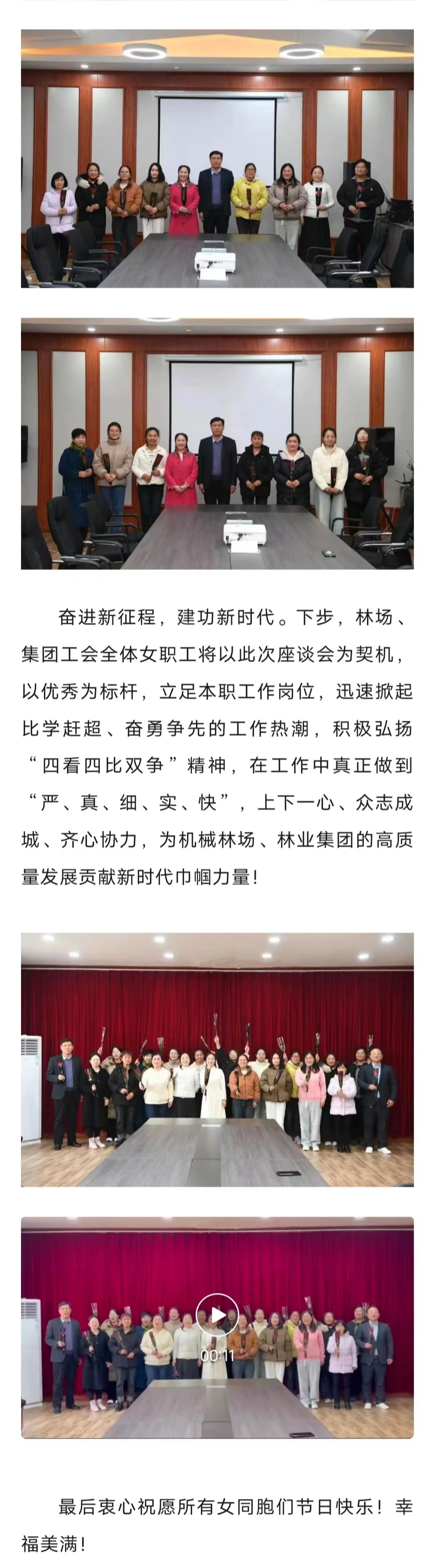 奋进新征程，建功新时代。下步，林场、集团工会全体女职工将以此次座谈会为契机，以优秀为标杆，立足本职工作岗位，迅速掀起比学赶超、奋勇争先的工作热潮，积极弘扬“四看四比双争”精神，在工作中真正做到“严、真、细、实、快”，上下一心、众志成城、齐心协力，为机械林场、林业集团的高质量发展贡献新时代巾帼力量！

00:11

最后衷心祝愿所有女同胞们节日快乐！幸福美满！